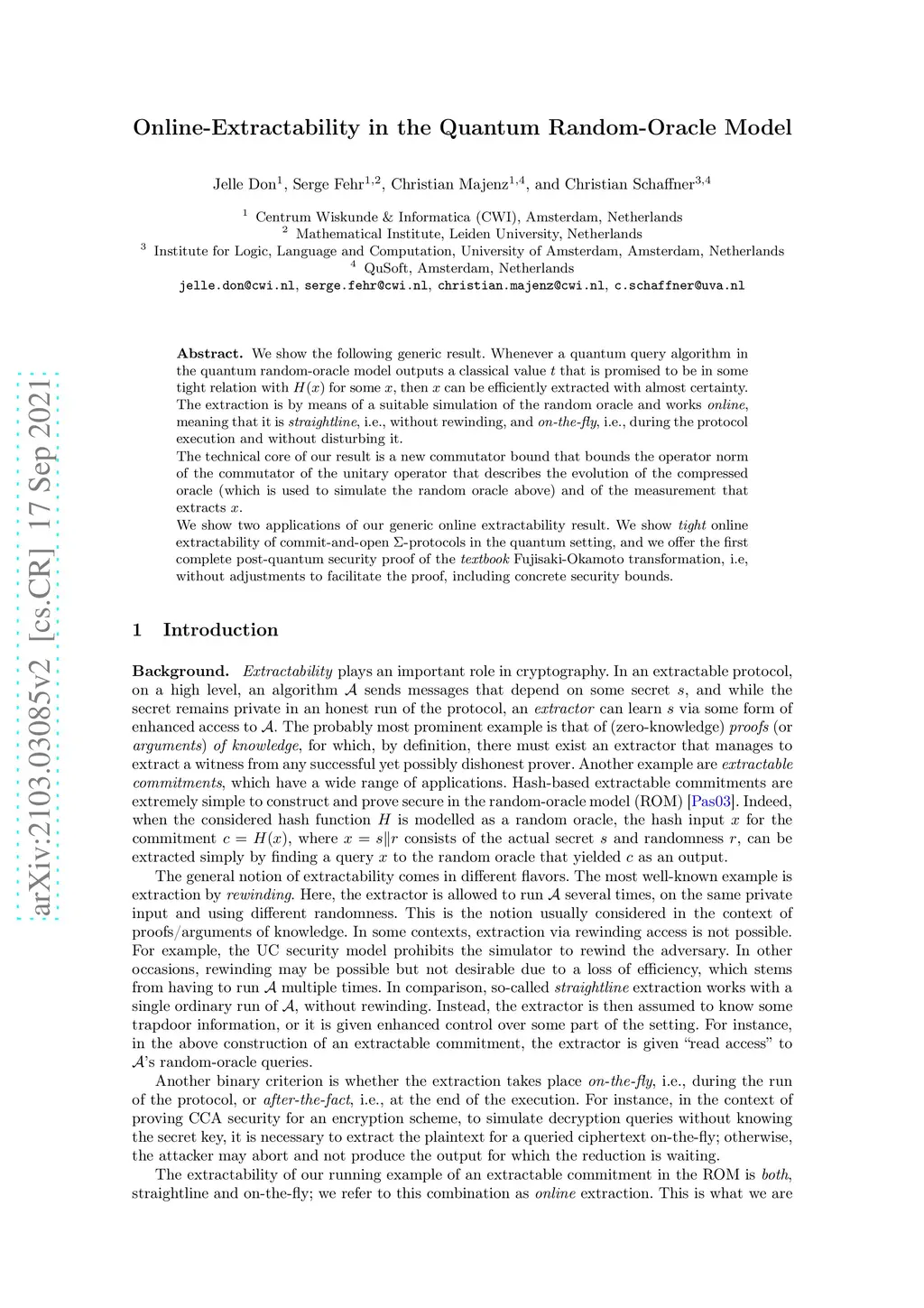 arXiv:2103.03085v2 [cs.CR] 17 Sep 2021

Online-Extractability in the Quantum Random-Oracle Model

Jelle Don$^1$, Serge Fehr$^{1,2}$, Christian Majenz$^{1,4}$, and Christian Schaffner$^{3,4}$

$^1$ Centrum Wiskunde & Informatica (CWI), Amsterdam, Netherlands
$^2$ Mathematical Institute, Leiden University, Netherlands
$^3$ Institute for Logic, Language and Computation, University of Amsterdam, Amsterdam, Netherlands
$^4$ QuSoft, Amsterdam, Netherlands
jelle.don@cwi.nl, serge.fehr@cwi.nl, christian.majenz@cwi.nl, c.schaffner@uva.nl

Abstract. We show the following generic result. Whenever a quantum query algorithm in the quantum random-oracle model outputs a classical value $t$ that is promised to be in some tight relation with $H(x)$ for some $x$, then $x$ can be efficiently extracted with almost certainty. The extraction is by means of a suitable simulation of the random oracle and works online, meaning that it is straightline, i.e., without rewinding, and on-the-fly, i.e., during the protocol execution and without disturbing it.
The technical core of our result is a new commutator bound that bounds the operator norm of the commutator of the unitary operator that describes the evolution of the compressed oracle (which is used to simulate the random oracle above) and of the measurement that extracts $x$.
We show two applications of our generic online extractability result. We show tight online extractability of commit-and-open $\Sigma$-protocols in the quantum setting, and we offer the first complete post-quantum security proof of the textbook Fujisaki-Okamoto transformation, i.e, without adjustments to facilitate the proof, including concrete security bounds.

1 Introduction

Background. Extractability plays an important role in cryptography. In an extractable protocol, on a high level, an algorithm $\mathcal{A}$ sends messages that depend on some secret $s$, and while the secret remains private in an honest run of the protocol, an extractor can learn $s$ via some form of enhanced access to $\mathcal{A}$. The probably most prominent example is that of (zero-knowledge) proofs (or arguments) of knowledge, for which, by definition, there must exist an extractor that manages to extract a witness from any successful yet possibly dishonest prover. Another example are extractable commitments, which have a wide range of applications. Hash-based extractable commitments are extremely simple to construct and prove secure in the random-oracle model (ROM) [Pas03]. Indeed, when the considered hash function $H$ is modelled as a random oracle, the hash input $x$ for the commitment $c = H(x)$, where $x = s\|r$ consists of the actual secret $s$ and randomness $r$, can be extracted simply by finding a query $x$ to the random oracle that yielded $c$ as an output.

The general notion of extractability comes in different flavors. The most well-known example is extraction by rewinding. Here, the extractor is allowed to run $\mathcal{A}$ several times, on the same private input and using different randomness. This is the notion usually considered in the context of proofs/arguments of knowledge. In some contexts, extraction via rewinding access is not possible. For example, the UC security model prohibits the simulator to rewind the adversary. In other occasions, rewinding may be possible but not desirable due to a loss of efficiency, which stems from having to run $\mathcal{A}$ multiple times. In comparison, so-called straightline extraction works with a single ordinary run of $\mathcal{A}$, without rewinding. Instead, the extractor is then assumed to know some trapdoor information, or it is given enhanced control over some part of the setting. For instance, in the above construction of an extractable commitment, the extractor is given “read access” to $\mathcal{A}$’s random-oracle queries.

Another binary criterion is whether the extraction takes place on-the-fly, i.e., during the run of the protocol, or after-the-fact, i.e., at the end of the execution. For instance, in the context of proving CCA security for an encryption scheme, to simulate decryption queries without knowing the secret key, it is necessary to extract the plaintext for a queried ciphertext on-the-fly; otherwise, the attacker may abort and not produce the output for which the reduction is waiting.

The extractability of our running example of an extractable commitment in the ROM is both, straightline and on-the-fly; we refer to this combination as online extraction. This is what we are